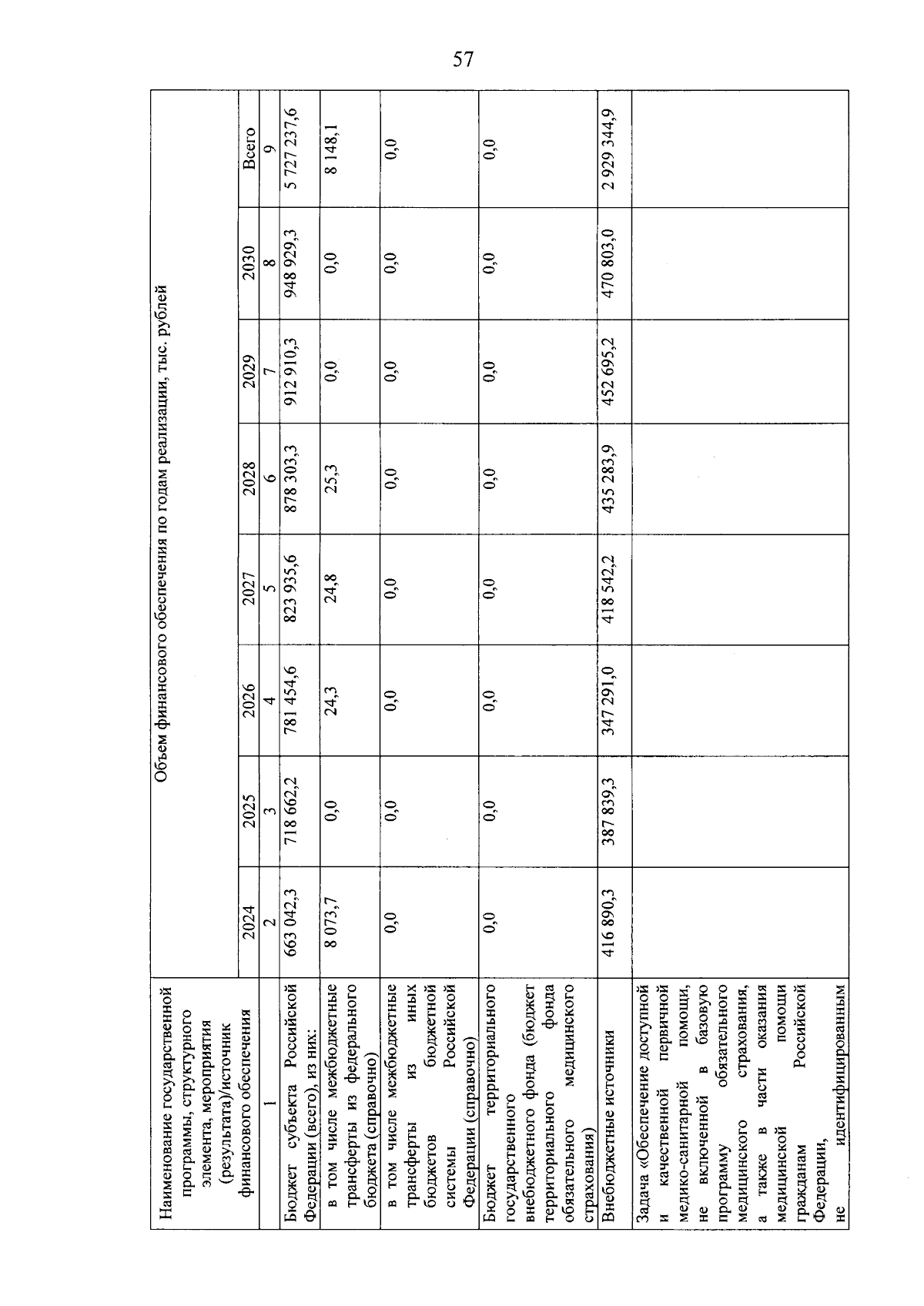 57

| Наименование государственной программы, структурного элемента, мероприятия (результата)/источник финансового обеспечения | Объем финансового обеспечения по годам реализации, тыс. рублей | | | | | | | |
|---|---|---|---|---|---|---|---|---|
| | 2024 | 2025 | 2026 | 2027 | 2028 | 2029 | 2030 | Всего |
| 1 | 2 | 3 | 4 | 5 | 6 | 7 | 8 | 9 |
| Бюджет субъекта Российской Федерации (всего), из них: | 663 042,3 | 718 662,2 | 781 454,6 | 823 935,6 | 878 303,3 | 912 910,3 | 948 929,3 | 5 727 237,6 |
| в том числе межбюджетные трансферты из федерального бюджета (справочно) | 8 073,7 | 0,0 | 24,3 | 24,8 | 25,3 | 0,0 | 0,0 | 8 148,1 |
| в том числе межбюджетные трансферты из иных бюджетов бюджетной системы Российской Федерации (справочно) | 0,0 | 0,0 | 0,0 | 0,0 | 0,0 | 0,0 | 0,0 | 0,0 |
| Бюджет территориального государственного внебюджетного фонда (бюджет территориального фонда обязательного медицинского страхования) | 0,0 | 0,0 | 0,0 | 0,0 | 0,0 | 0,0 | 0,0 | 0,0 |
| Внебюджетные источники | 416 890,3 | 387 839,3 | 347 291,0 | 418 542,2 | 435 283,9 | 452 695,2 | 470 803,0 | 2 929 344,9 |
| Задача «Обеспечение доступной и качественной первичной медико-санитарной помощи, не включенной в базовую программу обязательного медицинского страхования, а также в части оказания медицинской помощи гражданам Российской Федерации, не идентифицированным | | | | | | | | |